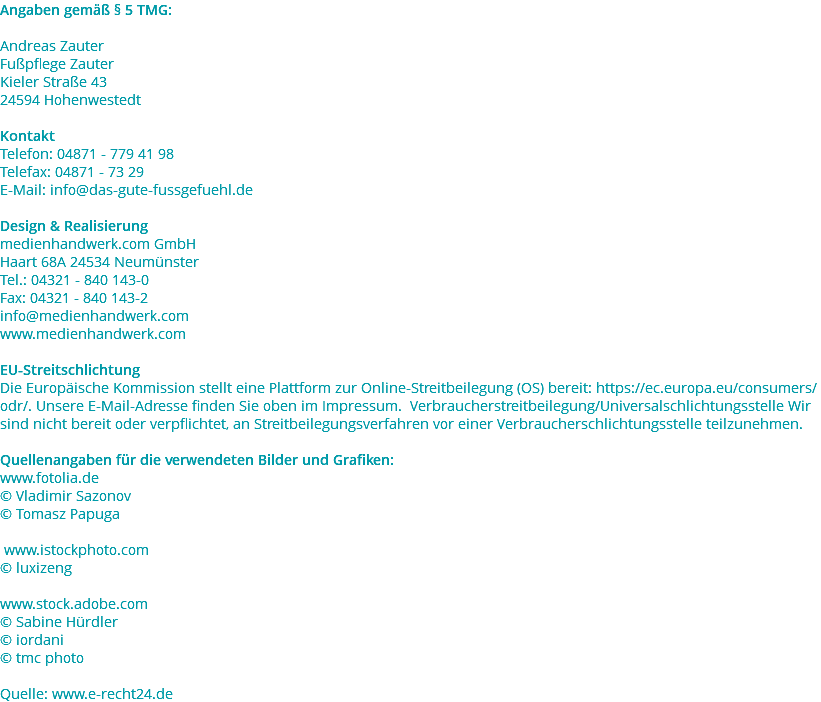 Angaben gemäß § 5 TMG:

Andreas Zauter
Fußpflege Zauter
Kieler Straße 43
24594 Hohenwestedt

Kontakt
Telefon: 04871 - 779 41 98
Telefax: 04871 - 73 29
E-Mail: info@das-gute-fussgefuehl.de

Design & Realisierung
medienhandwerk.com GmbH
Haart 68A 24534 Neumünster
Tel.: 04321 - 840 143-0
Fax: 04321 - 840 143-2
info@medienhandwerk.com
www.medienhandwerk.com

EU-Streitschlichtung
Die Europäische Kommission stellt eine Plattform zur Online-Streitbeilegung (OS) bereit: https://ec.europa.eu/consumers/odr/. Unsere E-Mail-Adresse finden Sie oben im Impressum. Verbraucherstreitbeilegung/Universalschlichtungsstelle Wir sind nicht bereit oder verpflichtet, an Streitbeilegungsverfahren vor einer Verbraucherschlichtungsstelle teilzunehmen.

Quellenangaben für die verwendeten Bilder und Grafiken:
www.fotolia.de
© Vladimir Sazonov
© Tomasz Papuga

www.istockphoto.com
© luxizeng

www.stock.adobe.com
© Sabine Hürdler
© iordani
© tmc photo

Quelle: www.e-recht24.de